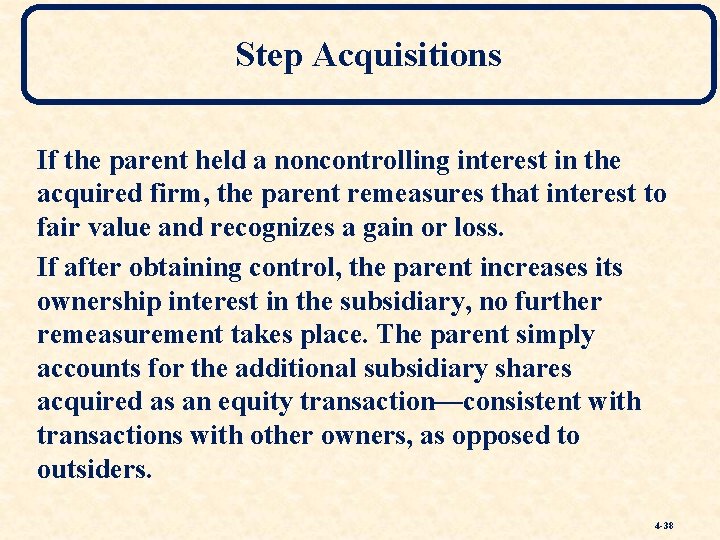 Step Acquisitions

If the parent held a noncontrolling interest in the acquired firm, the parent remeasures that interest to fair value and recognizes a gain or loss.

If after obtaining control, the parent increases its ownership interest in the subsidiary, no further remeasurement takes place. The parent simply accounts for the additional subsidiary shares acquired as an equity transaction—consistent with transactions with other owners, as opposed to outsiders.

4-38